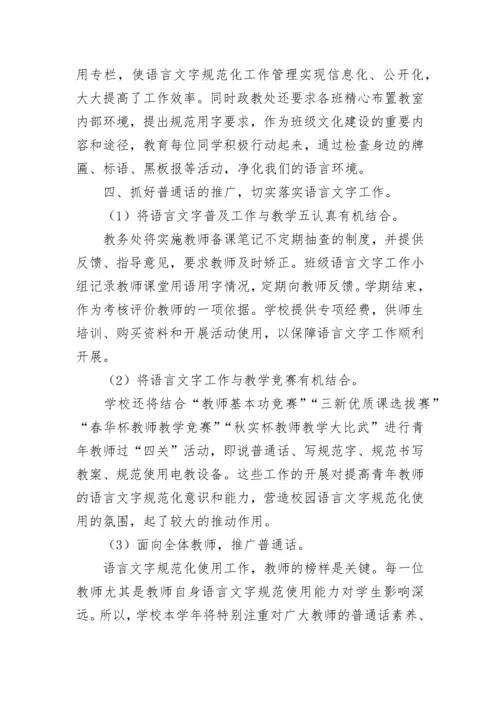 用专栏，使语言文字规范化工作管理实现信息化、公开化，大大提高了工作效率。同时政教处还要求各班精心布置教室内部环境，提出规范用字要求，作为班级文化建设的重要内容和途径，教育每位同学积极行动起来，通过检查身边的牌匾、标语、黑板报等活动，净化我们的语言环境。

四、抓好普通话的推广，切实落实语言文字工作。

（1）将语言文字普及工作与教学五认真有机结合。

教务处将实施教师备课笔记不定期抽查的制度，并提供反馈、指导意见，要求教师及时矫正。班级语言文字工作小组记录教师课堂用语用字情况，定期向教师反馈。学期结束，作为考核评价教师的一项依据。学校提供专项经费，供师生培训、购买资料和开展活动使用，以保障语言文字工作顺利开展。

（2）将语言文字工作与教学竞赛有机结合。

学校还将结合“教师基本功竞赛”“三新优质课选拔赛”“春华杯教师教学竞赛”“秋实杯教师教学大比武”进行青年教师过“四关”活动，即说普通话、写规范字、规范书写教案、规范使用电教设备。这些工作的开展对提高青年教师的语言文字规范化意识和能力，营造校园语言文字规范化使用的氛围，起了较大的推动作用。

（3）面向全体教师，推广普通话。

语言文字规范化使用工作，教师的榜样是关键。每一位教师尤其是教师自身语言文字规范使用能力对学生影响深远。所以，学校本学年将特别注重对广大教师的普通话素养、